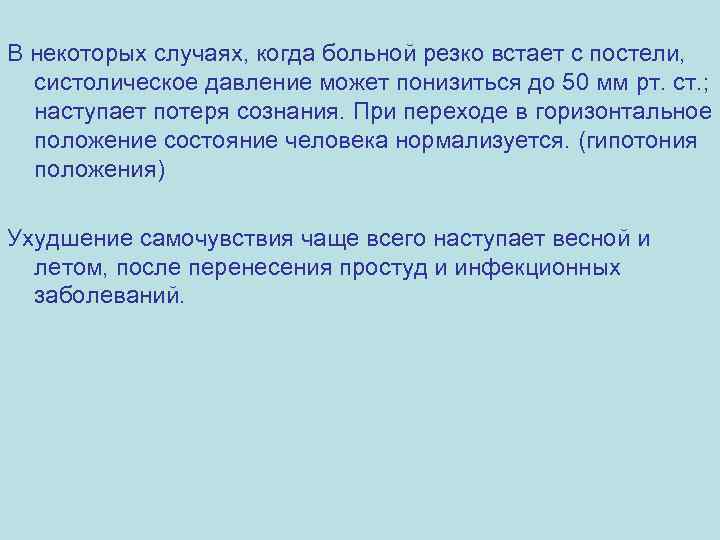 В некоторых случаях, когда больной резко встает с постели, систолическое давление может понизиться до 50 мм рт. ст.; наступает потеря сознания. При переходе в горизонтальное положение состояние человека нормализуется. (гипотония положения)

Ухудшение самочувствия чаще всего наступает весной и летом, после перенесения простуд и инфекционных заболеваний.